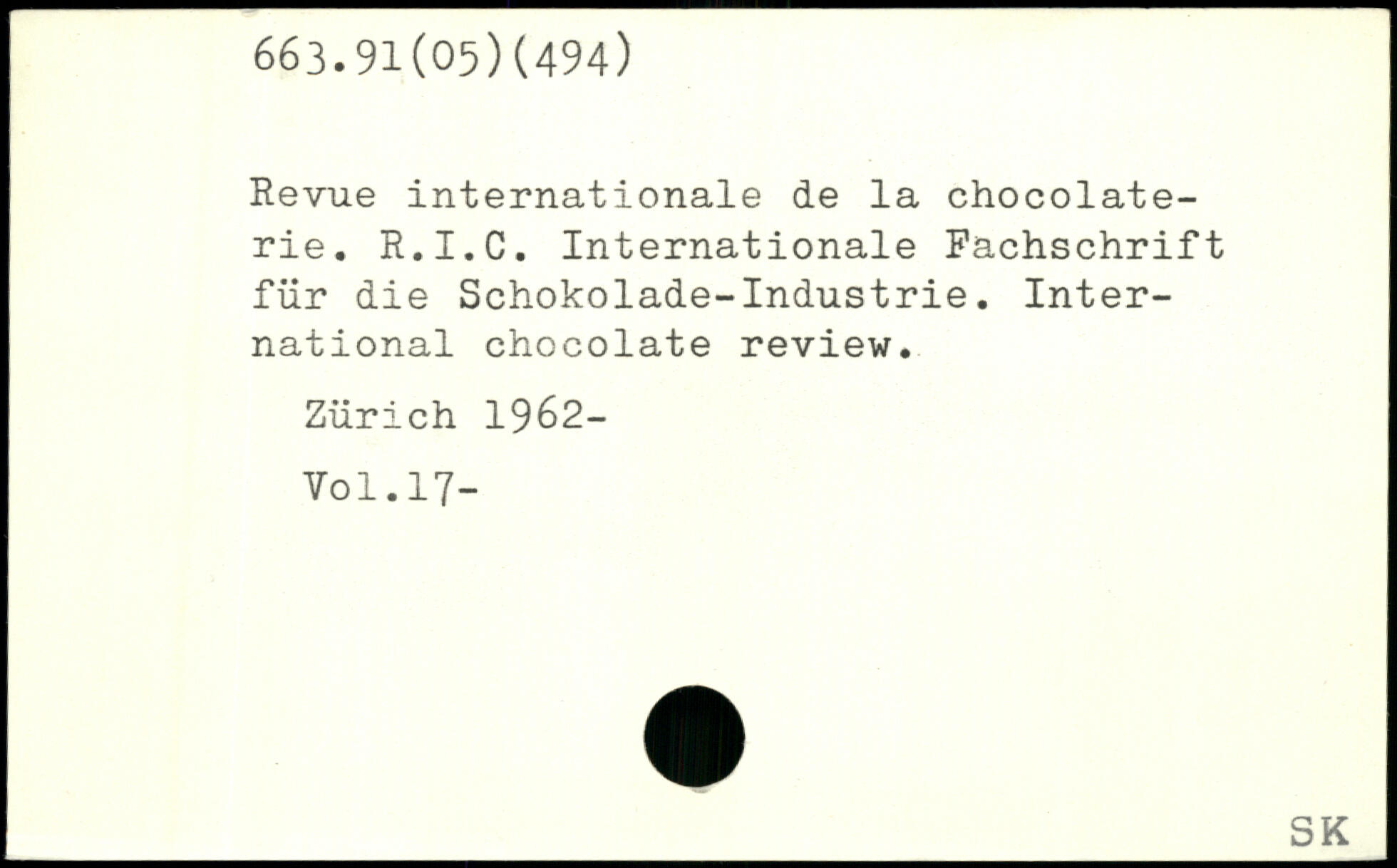 663.91(05)(494)

Revue internationale de la chocolaterie. R.I.C. Internationale Fachschrift für die Schokolade-Industrie. International chocolate review.

Zürich 1962-

Vol.17-

SK